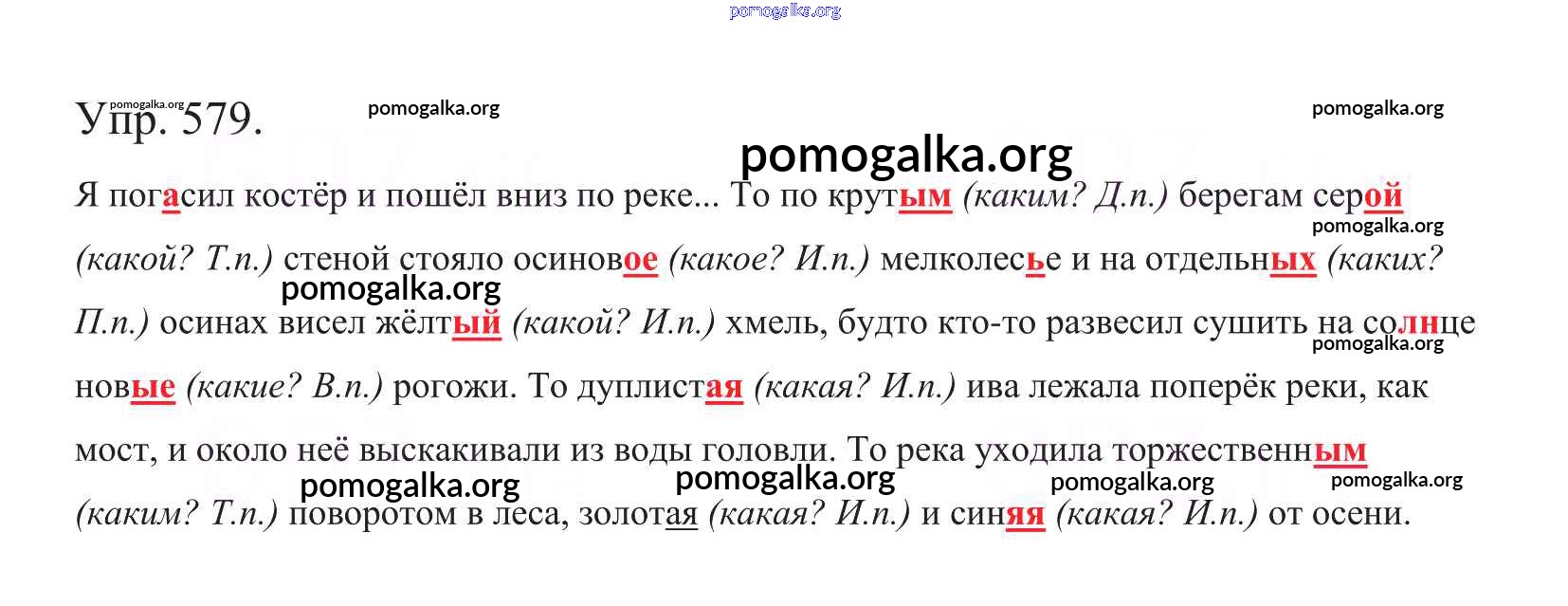 pomogalka.org

Упр. 579. pomogalka.org pomogalka.org pomogalka.org

pomogalka.org

Я погасил костёр и пошёл вниз по реке... То по крутым (каким? Д.п.) берегам серой (какой? Т.п.) стеной стояло осиновое (какое? И.п.) мелколесье и на отдельных (каких? П.п.) осинах висел жёлтый (какой? И.п.) хмель, будто кто-то развесил сушить на солнце новые (какие? В.п.) рогожи. То дуплистая (какая? И.п.) ива лежала поперёк реки, как мост, и около неё выскакивали из воды головли. То река уходила торжественным (каким? Т.п.) поворотом в леса, золотая (какая? И.п.) и синяя (какая? И.п.) от осени.

pomogalka.org pomogalka.org pomogalka.org pomogalka.org pomogalka.org pomogalka.org pomogalka.org